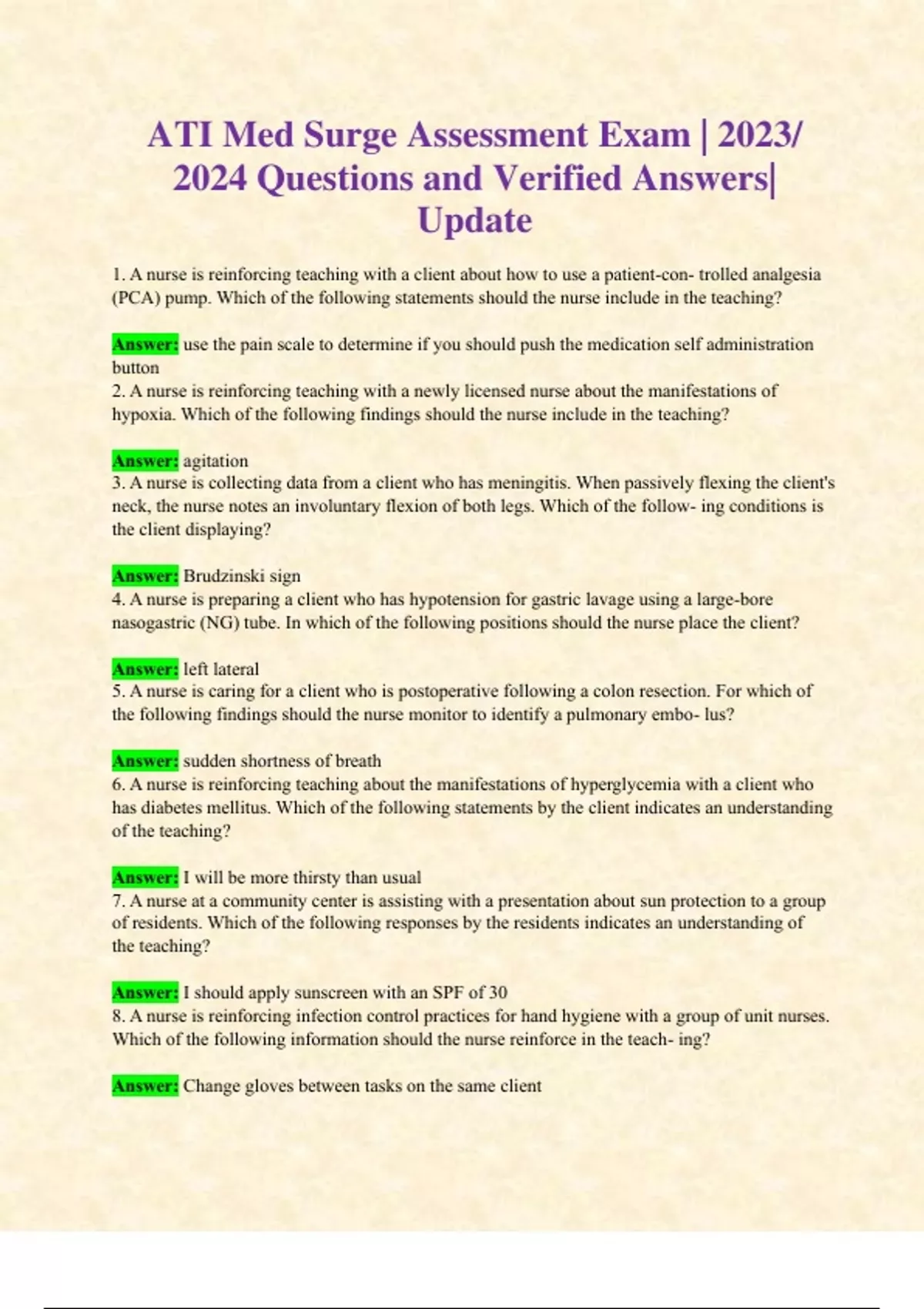 ATI Med Surge Assessment Exam | 2023/ 2024 Questions and Verified Answers| Update

1. A nurse is reinforcing teaching with a client about how to use a patient-con- trolled analgesia (PCA) pump. Which of the following statements should the nurse include in the teaching?

Answer: use the pain scale to determine if you should push the medication self administration button

2. A nurse is reinforcing teaching with a newly licensed nurse about the manifestations of hypoxia. Which of the following findings should the nurse include in the teaching?

Answer: agitation

3. A nurse is collecting data from a client who has meningitis. When passively flexing the client's neck, the nurse notes an involuntary flexion of both legs. Which of the follow- ing conditions is the client displaying?

Answer: Brudzinski sign

4. A nurse is preparing a client who has hypotension for gastric lavage using a large-bore nasogastric (NG) tube. In which of the following positions should the nurse place the client?

Answer: left lateral

5. A nurse is caring for a client who is postoperative following a colon resection. For which of the following findings should the nurse monitor to identify a pulmonary embo- lus?

Answer: sudden shortness of breath

6. A nurse is reinforcing teaching about the manifestations of hyperglycemia with a client who has diabetes mellitus. Which of the following statements by the client indicates an understanding of the teaching?

Answer: I will be more thirsty than usual

7. A nurse at a community center is assisting with a presentation about sun protection to a group of residents. Which of the following responses by the residents indicates an understanding of the teaching?

Answer: I should apply sunscreen with an SPF of 30

8. A nurse is reinforcing infection control practices for hand hygiene with a group of unit nurses. Which of the following information should the nurse reinforce in the teach- ing?

Answer: Change gloves between tasks on the same client